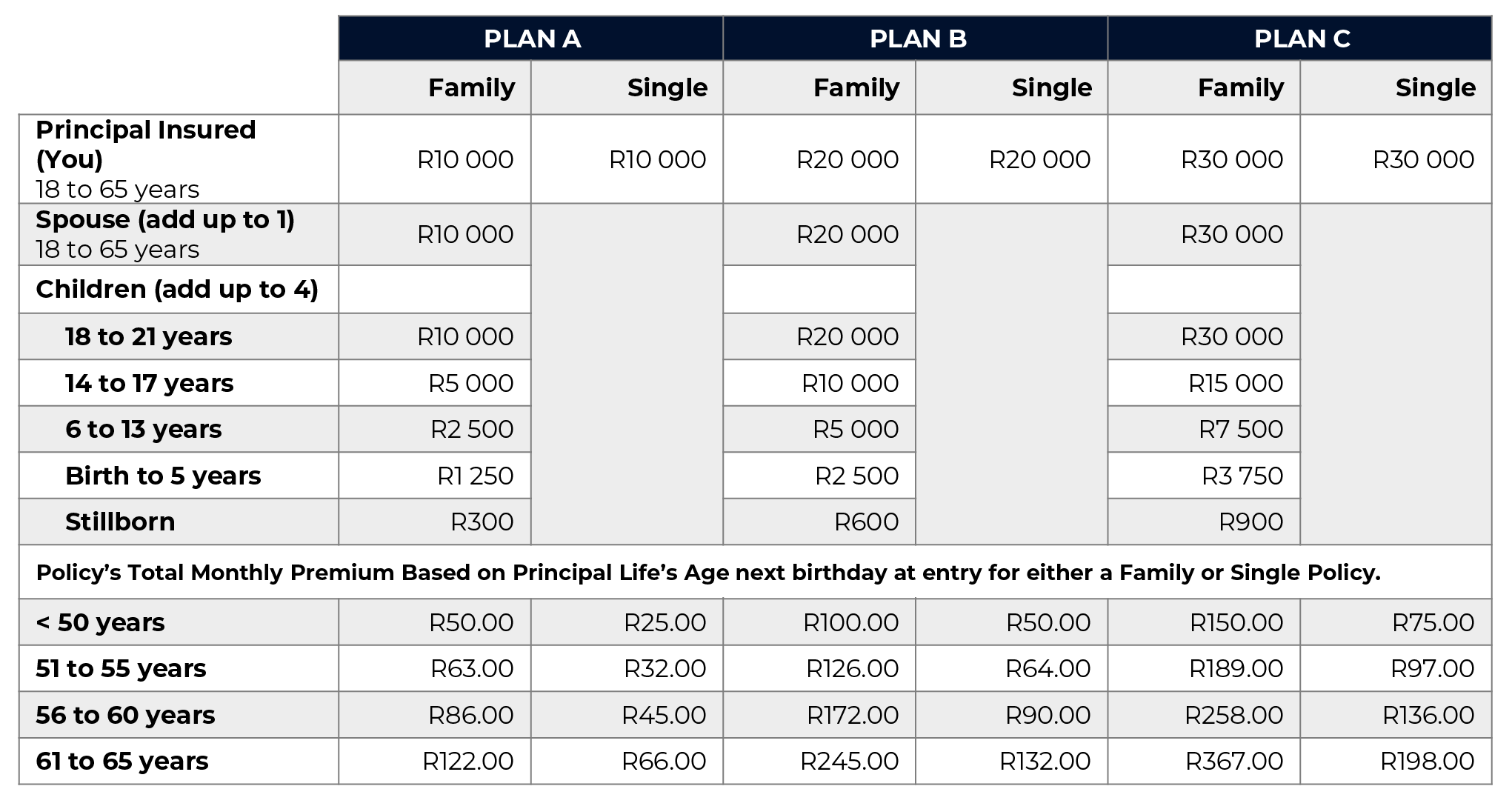 |  | PLAN A |  | PLAN B |  | PLAN C |  |
|---|---|---|---|---|---|---|
|  | Family | Single | Family | Single | Family | Single |
| Principal Insured (You) 18 to 65 years | R10 000 | R10 000 | R20 000 | R20 000 | R30 000 | R30 000 |
| Spouse (add up to 1) 18 to 65 years | R10 000 |  | R20 000 |  | R30 000 |  |
| Children (add up to 4) |  |  |  |  |  |  |
| 18 to 21 years | R10 000 |  | R20 000 |  | R30 000 |  |
| 14 to 17 years | R5 000 |  | R10 000 |  | R15 000 |  |
| 6 to 13 years | R2 500 |  | R5 000 |  | R7 500 |  |
| Birth to 5 years | R1 250 |  | R2 500 |  | R3 750 |  |
| Stillborn | R300 |  | R600 |  | R900 |  |
| Policy's Total Monthly Premium Based on Principal Life's Age next birthday at entry for either a Family or Single Policy. |  |  |  |  |  |  |
| < 50 years | R50.00 | R25.00 | R100.00 | R50.00 | R150.00 | R75.00 |
| 51 to 55 years | R63.00 | R32.00 | R126.00 | R64.00 | R189.00 | R97.00 |
| 56 to 60 years | R86.00 | R45.00 | R172.00 | R90.00 | R258.00 | R136.00 |
| 61 to 65 years | R122.00 | R66.00 | R245.00 | R132.00 | R367.00 | R198.00 |